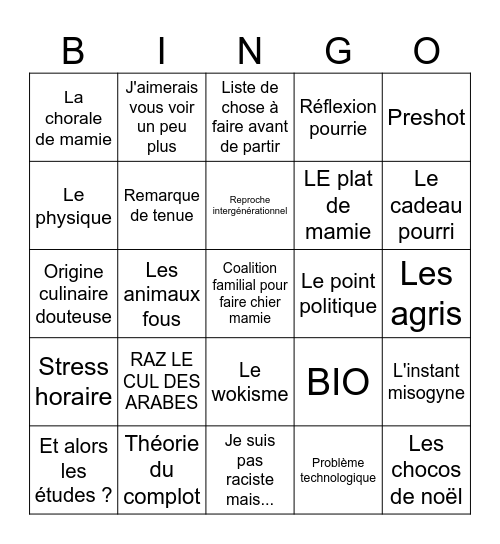 | B | I | N | G | O |
|---|---|---|---|---|
| La chorale de mamie | J'aimerais vous voir un peu plus | Liste de chose à faire avant de partir | Réflexion pourrie | Preshot |
| Le physique | Remarque de tenue | Reproche intergénérationnel | LE plat de mamie | Le cadeau pourri |
| Origine culinaire douteuse | Les animaux fous | Coalition familial pour faire chier mamie | Le point politique | Les agris |
| Stress horaire | RAZ LE CUL DES ARABES | Le wokisme | BIO | L'instant misogyne |
| Et alors les études ? | Théorie du complot | Je suis pas raciste mais... | Problème technologique | Les chocos de noël |